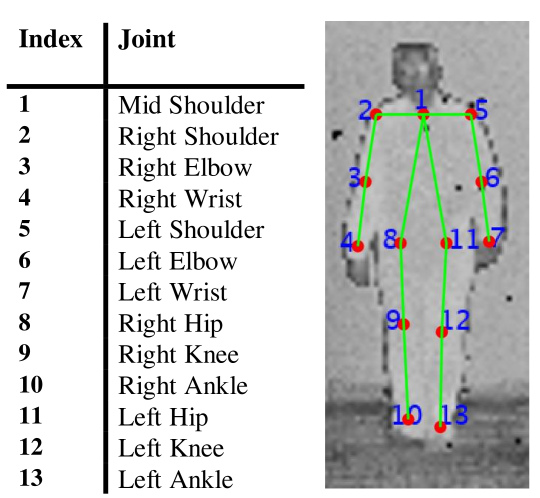 | Index | Joint |
|---|---|
| 1 | Mid Shoulder |
| 2 | Right Shoulder |
| 3 | Right Elbow |
| 4 | Right Wrist |
| 5 | Left Shoulder |
| 6 | Left Elbow |
| 7 | Left Wrist |
| 8 | Right Hip |
| 9 | Right Knee |
| 10 | Right Ankle |
| 11 | Left Hip |
| 12 | Left Knee |
| 13 | Left Ankle |

1 2 5 3 6 4 8 11 7 9 12 10 13